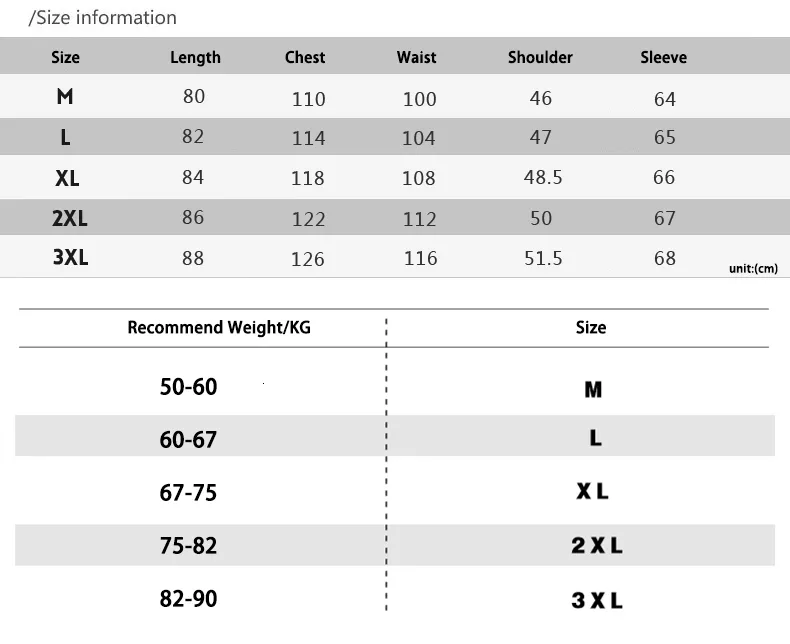 /Size information

| Size | Length | Chest | Waist | Shoulder | Sleeve |
|---|---|---|---|---|---|
| M | 80 | 110 | 100 | 46 | 64 |
| L | 82 | 114 | 104 | 47 | 65 |
| XL | 84 | 118 | 108 | 48.5 | 66 |
| 2XL | 86 | 122 | 112 | 50 | 67 |
| 3XL | 88 | 126 | 116 | 51.5 | 68 |

unit:(cm)

| Recommend Weight/KG | Size |
|---|---|
| 50-60 | M |
| 60-67 | L |
| 67-75 | X L |
| 75-82 | 2 X L |
| 82-90 | 3 X L |